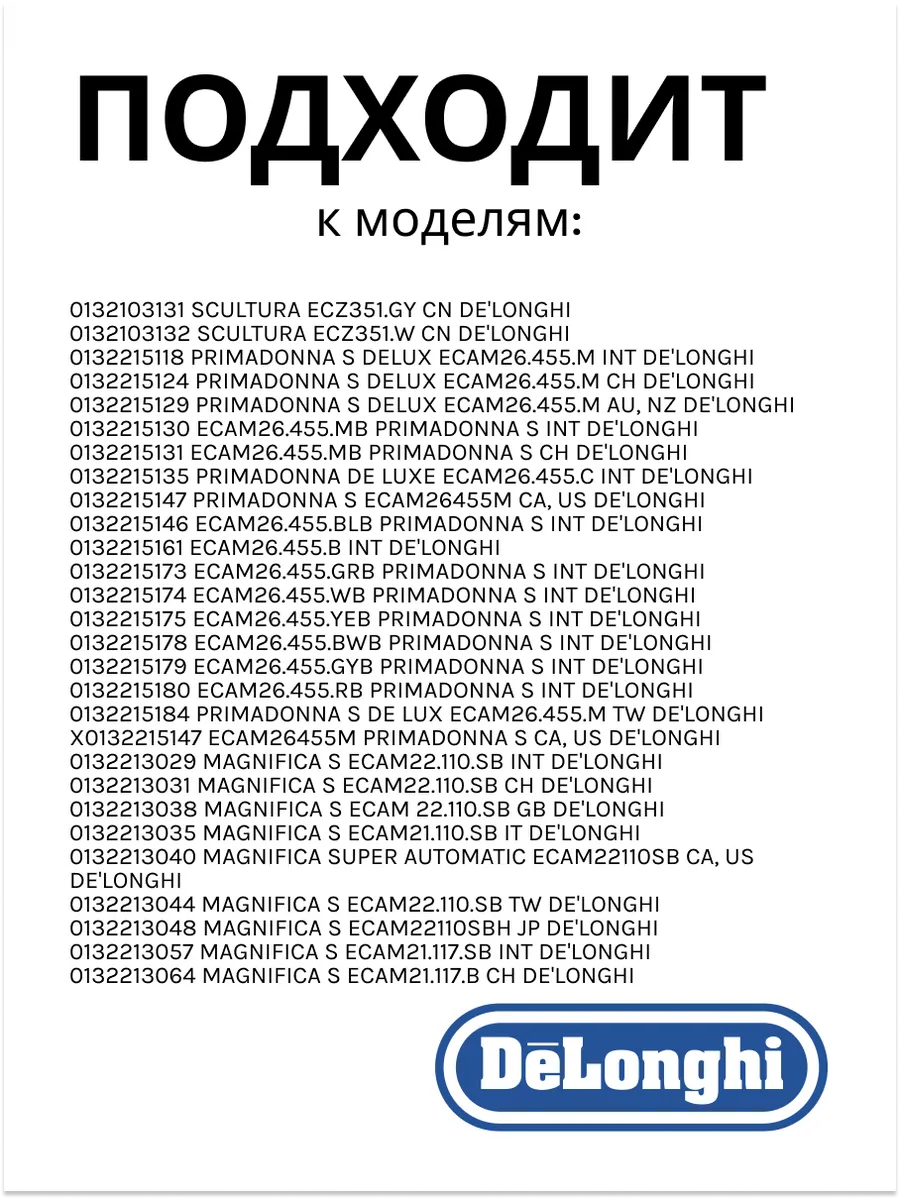 ПОДХОДИТ
к моделям:

0132103131 SCULTURA ECZ351.GY CN DE'LONGHI
0132103132 SCULTURA ECZ351.W CN DE'LONGHI
0132215118 PRIMADONNA S DELUX ECAM26.455.M INT DE'LONGHI
0132215124 PRIMADONNA S DELUX ECAM26.455.M CH DE'LONGHI
0132215129 PRIMADONNA S DELUX ECAM26.455.M AU, NZ DE'LONGHI
0132215130 ECAM26.455.MB PRIMADONNA S INT DE'LONGHI
0132215131 ECAM26.455.MB PRIMADONNA S CH DE'LONGHI
0132215135 PRIMADONNA DE LUXE ECAM26.455.C INT DE'LONGHI
0132215147 PRIMADONNA S ECAM26455M CA, US DE'LONGHI
0132215146 ECAM26.455.BLB PRIMADONNA S INT DE'LONGHI
0132215161 ECAM26.455.B INT DE'LONGHI
0132215173 ECAM26.455.GRB PRIMADONNA S INT DE'LONGHI
0132215174 ECAM26.455.WB PRIMADONNA S INT DE'LONGHI
0132215175 ECAM26.455.YEB PRIMADONNA S INT DE'LONGHI
0132215178 ECAM26.455.BWB PRIMADONNA S INT DE'LONGHI
0132215179 ECAM26.455.GYB PRIMADONNA S INT DE'LONGHI
0132215180 ECAM26.455.RB PRIMADONNA S INT DE'LONGHI
0132215184 PRIMADONNA S DE LUX ECAM26.455.M TW DE'LONGHI
X0132215147 ECAM26455M PRIMADONNA S CA, US DE'LONGHI
0132213029 MAGNIFICA S ECAM22.110.SB INT DE'LONGHI
0132213031 MAGNIFICA S ECAM22.110.SB CH DE'LONGHI
0132213038 MAGNIFICA S ECAM 22.110.SB GB DE'LONGHI
0132213035 MAGNIFICA S ECAM21.110.SB IT DE'LONGHI
0132213040 MAGNIFICA SUPER AUTOMATIC ECAM22110SB CA, US DE'LONGHI
0132213044 MAGNIFICA S ECAM22.110.SB TW DE'LONGHI
0132213048 MAGNIFICA S ECAM22110SBH JP DE'LONGHI
0132213057 MAGNIFICA S ECAM21.117.SB INT DE'LONGHI
0132213064 MAGNIFICA S ECAM21.117.B CH DE'LONGHI

DēLonghi